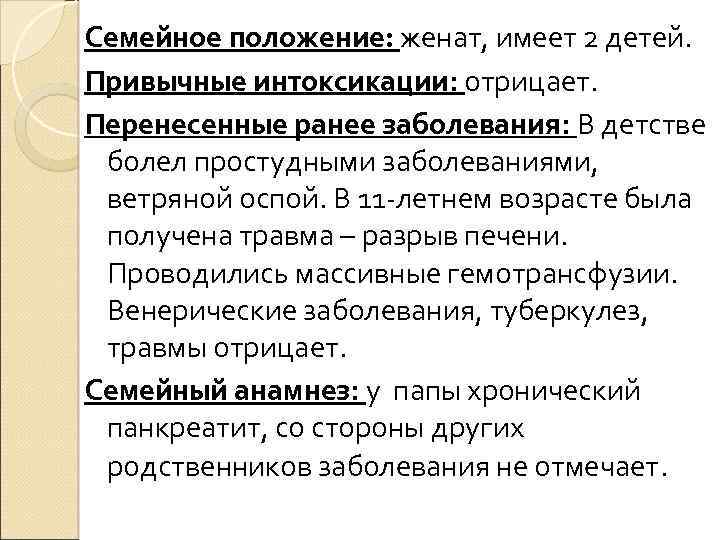 Семейное положение: женат, имеет 2 детей.

Привычные интоксикации: отрицает.

Перенесенные ранее заболевания: В детстве болел простудными заболеваниями, ветряной оспой. В 11-летнем возрасте была получена травма – разрыв печени. Проводились массивные гемотрансфузии. Венерические заболевания, туберкулез, травмы отрицает.

Семейный анамнез: у папы хронический панкреатит, со стороны других родственников заболевания не отмечает.